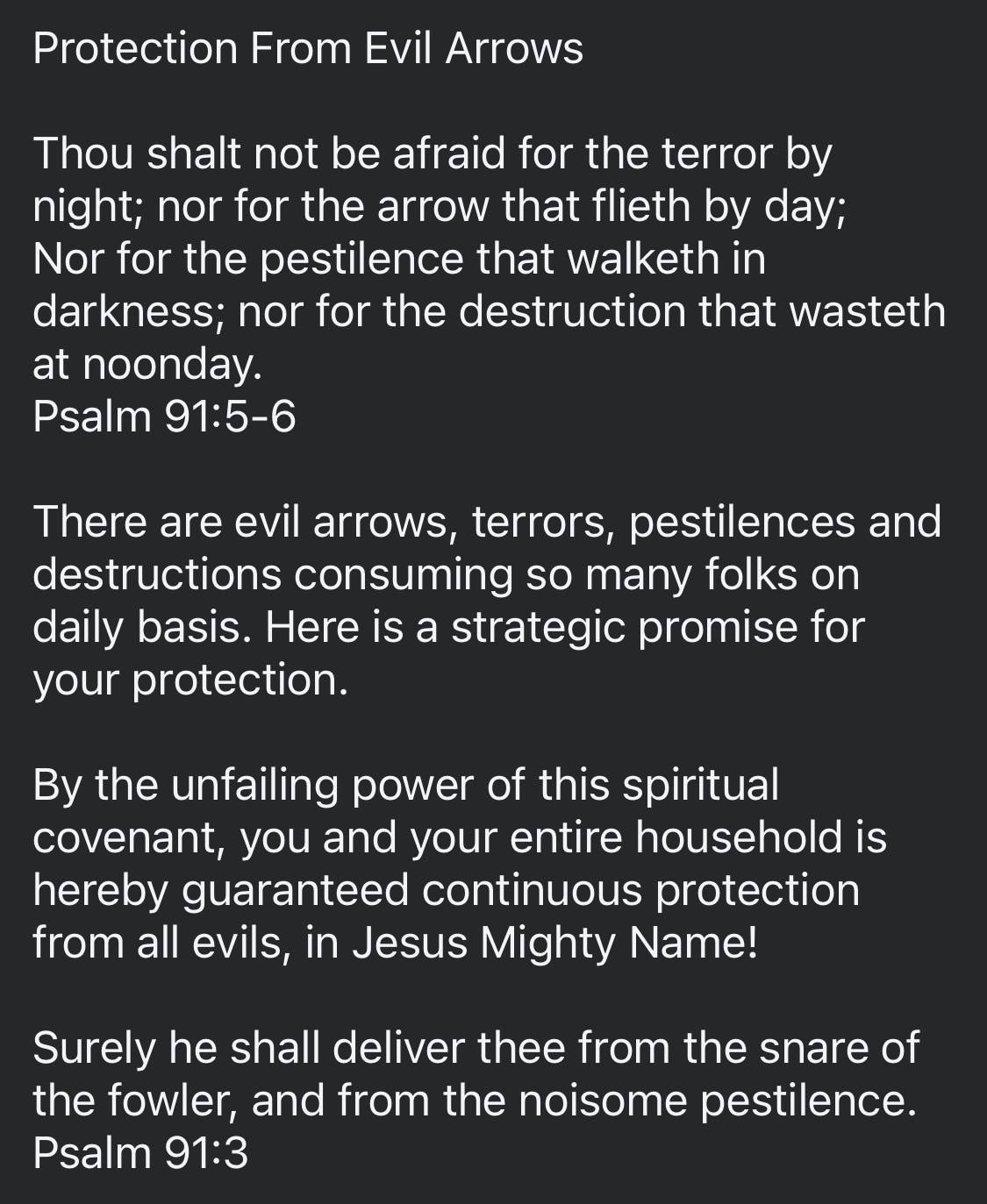 Protection From Evil Arrows

Thou shalt not be afraid for the terror by night; nor for the arrow that flieth by day; Nor for the pestilence that walketh in darkness; nor for the destruction that wasteth at noonday.
Psalm 91:5-6

There are evil arrows, terrors, pestilences and destructions consuming so many folks on daily basis. Here is a strategic promise for your protection.

By the unfailing power of this spiritual covenant, you and your entire household is hereby guaranteed continuous protection from all evils, in Jesus Mighty Name!

Surely he shall deliver thee from the snare of the fowler, and from the noisome pestilence.
Psalm 91:3